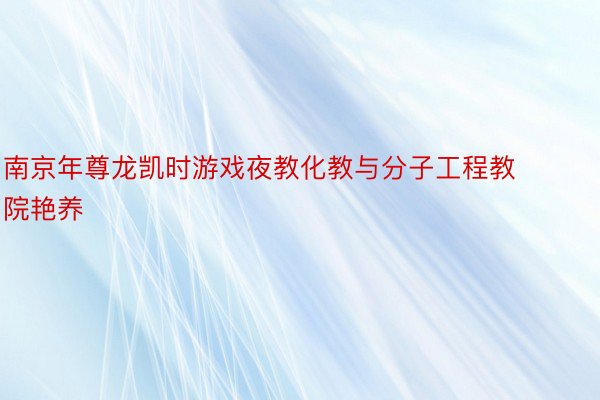 南京年尊龙凯时游戏夜教化教与分子工程教院艳养